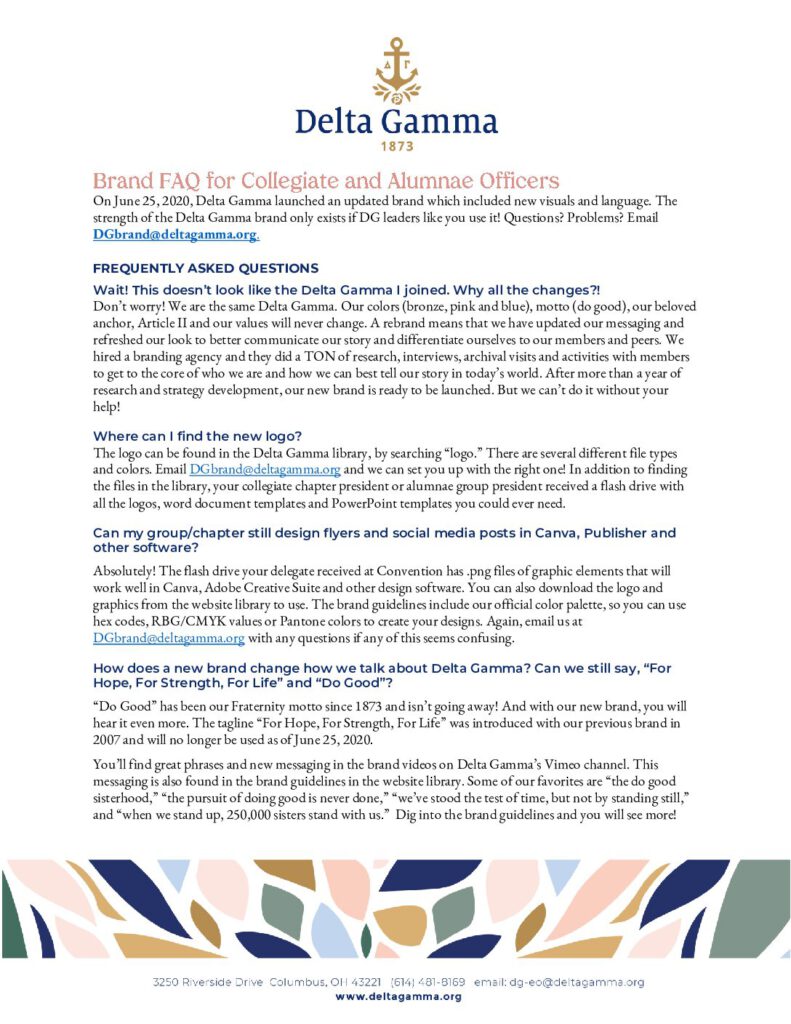 ΔΓ

Delta Gamma
1873

Brand FAQ for Collegiate and Alumnae Officers
On June 25, 2020, Delta Gamma launched an updated brand which included new visuals and language. The strength of the Delta Gamma brand only exists if DG leaders like you use it! Questions? Problems? Email DGbrand@deltagamma.org.

FREQUENTLY ASKED QUESTIONS
Wait! This doesn't look like the Delta Gamma I joined. Why all the changes?!
Don't worry! We are the same Delta Gamma. Our colors (bronze, pink and blue), motto (do good), our beloved anchor, Article II and our values will never change. A rebrand means that we have updated our messaging and refreshed our look to better communicate our story and differentiate ourselves to our members and peers. We hired a branding agency and they did a TON of research, interviews, archival visits and activities with members to get to the core of who we are and how we can best tell our story in today's world. After more than a year of research and strategy development, our new brand is ready to be launched. But we can't do it without your help!

Where can I find the new logo?
The logo can be found in the Delta Gamma library, by searching "logo." There are several different file types and colors. Email DGbrand@deltagamma.org and we can set you up with the right one! In addition to finding the files in the library, your collegiate chapter president or alumnae group president received a flash drive with all the logos, word document templates and PowerPoint templates you could ever need.

Can my group/chapter still design flyers and social media posts in Canva, Publisher and other software?
Absolutely! The flash drive your delegate received at Convention has .png files of graphic elements that will work well in Canva, Adobe Creative Suite and other design software. You can also download the logo and graphics from the website library to use. The brand guidelines include our official color palette, so you can use hex codes, RBG/CMYK values or Pantone colors to create your designs. Again, email us at DGbrand@deltagamma.org with any questions if any of this seems confusing.

How does a new brand change how we talk about Delta Gamma? Can we still say, "For Hope, For Strength, For Life" and "Do Good"?
"Do Good" has been our Fraternity motto since 1873 and isn't going away! And with our new brand, you will hear it even more. The tagline "For Hope, For Strength, For Life" was introduced with our previous brand in 2007 and will no longer be used as of June 25, 2020.

You'll find great phrases and new messaging in the brand videos on Delta Gamma's Vimeo channel. This messaging is also found in the brand guidelines in the website library. Some of our favorites are "the do good sisterhood," "the pursuit of doing good is never done," "we've stood the test of time, but not by standing still," and "when we stand up, 250,000 sisters stand with us." Dig into the brand guidelines and you will see more!

3250 Riverside Drive Columbus, OH 43221 (614) 481-8169 email: dg-eo@deltagamma.org
www.deltagamma.org